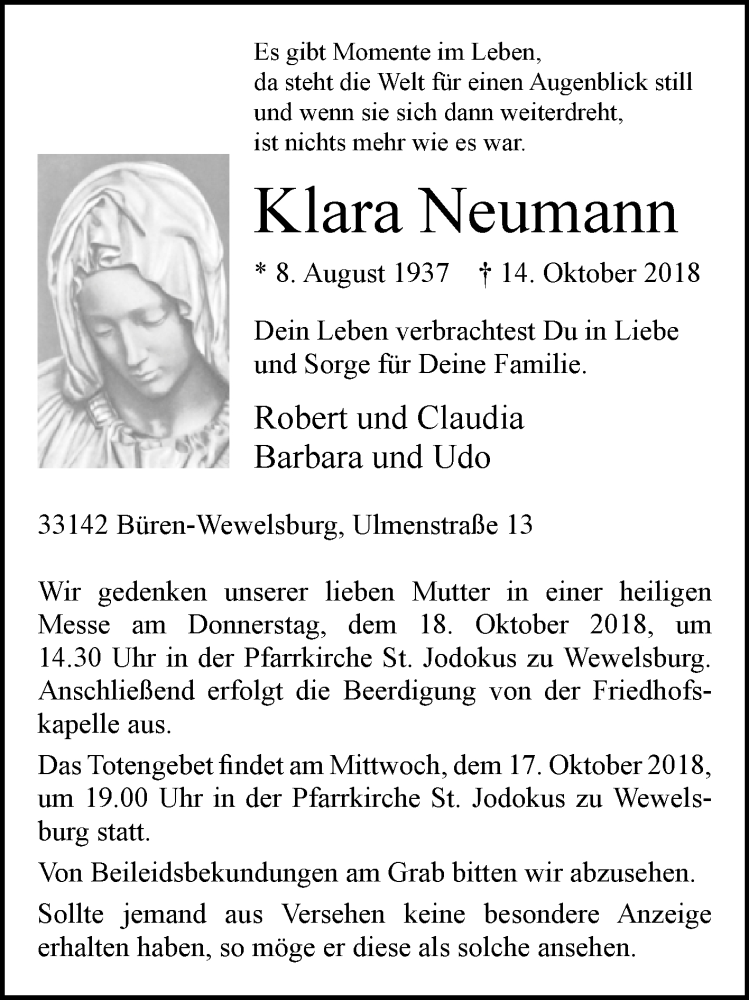 Es gibt Momente im Leben,
da steht die Welt für einen Augenblick still
und wenn sie sich dann weiterdreht,
ist nichts mehr wie es war.

Klara Neumann

* 8. August 1937 † 14. Oktober 2018

Dein Leben verbrachtest Du in Liebe
und Sorge für Deine Familie.

Robert und Claudia
Barbara und Udo

33142 Büren-Wewelsburg, Ulmenstraße 13

Wir gedenken unserer lieben Mutter in einer heiligen Messe am Donnerstag, dem 18. Oktober 2018, um 14.30 Uhr in der Pfarrkirche St. Jodokus zu Wewelsburg. Anschließend erfolgt die Beerdigung von der Friedhofskapelle aus.

Das Totengebet findet am Mittwoch, dem 17. Oktober 2018, um 19.00 Uhr in der Pfarrkirche St. Jodokus zu Wewelsburg statt.

Von Beileidsbekundungen am Grab bitten wir abzusehen.

Sollte jemand aus Versehen keine besondere Anzeige erhalten haben, so möge er diese als solche ansehen.